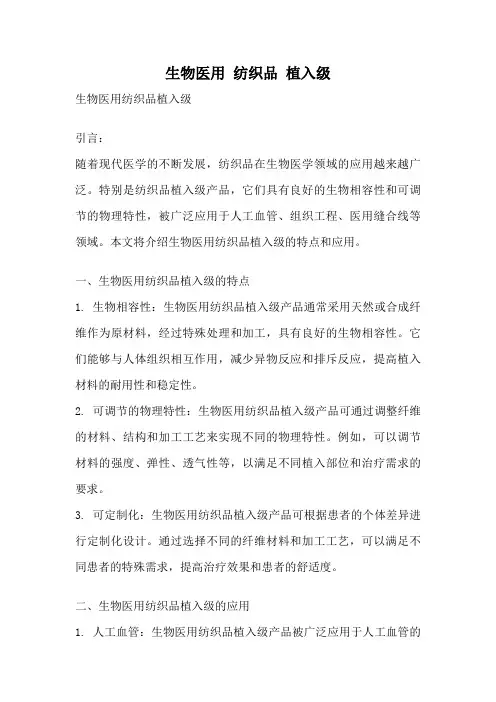 生物医用 纺织品 植入级

生物医用纺织品植入级

引言：

随着现代医学的不断发展，纺织品在生物医学领域的应用越来越广泛。特别是纺织品植入级产品，它们具有良好的生物相容性和可调节的物理特性，被广泛应用于人工血管、组织工程、医用缝合线等领域。本文将介绍生物医用纺织品植入级的特点和应用。

一、生物医用纺织品植入级的特点

1. 生物相容性：生物医用纺织品植入级产品通常采用天然或合成纤维作为原材料，经过特殊处理和加工，具有良好的生物相容性。它们能够与人体组织相互作用，减少异物反应和排斥反应，提高植入材料的耐用性和稳定性。

2. 可调节的物理特性：生物医用纺织品植入级产品可通过调整纤维的材料、结构和加工工艺来实现不同的物理特性。例如，可以调节材料的强度、弹性、透气性等，以满足不同植入部位和治疗需求的要求。

3. 可定制化：生物医用纺织品植入级产品可根据患者的个体差异进行定制化设计。通过选择不同的纤维材料和加工工艺，可以满足不同患者的特殊需求，提高治疗效果和患者的舒适度。

二、生物医用纺织品植入级的应用

1. 人工血管：生物医用纺织品植入级产品被广泛应用于人工血管的